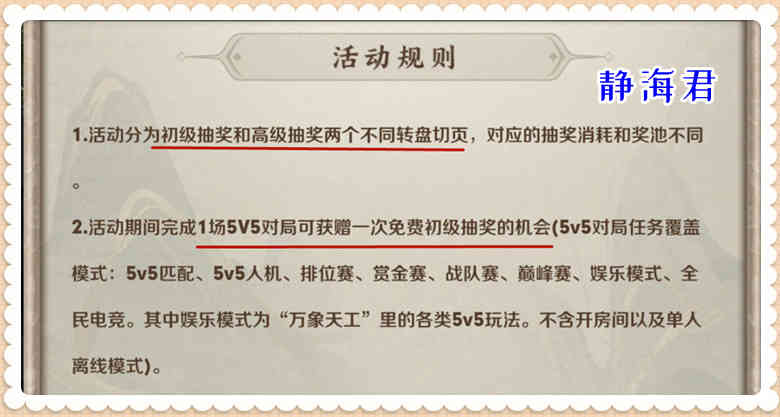 活动规则

静海君

1.活动分为初级抽奖和高级抽奖两个不同转盘切页，对应的抽奖消耗和奖池不同。

2.活动期间完成1场5V5对局可获赠一次免费初级抽奖的机会(5v5对局任务覆盖模式：5v5匹配、5v5人机、排位赛、赏金赛、战队赛、巅峰赛、娱乐模式、全民电竞。其中娱乐模式为“万象天工”里的各类5v5玩法。不含开房间以及单人离线模式)。